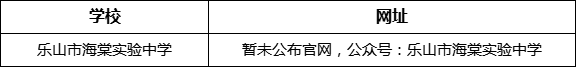 | 学校 | 网址 |
|---|---|
| 乐山市海棠实验中学 | 暂未公布官网，公众号：乐山市海棠实验中学 |